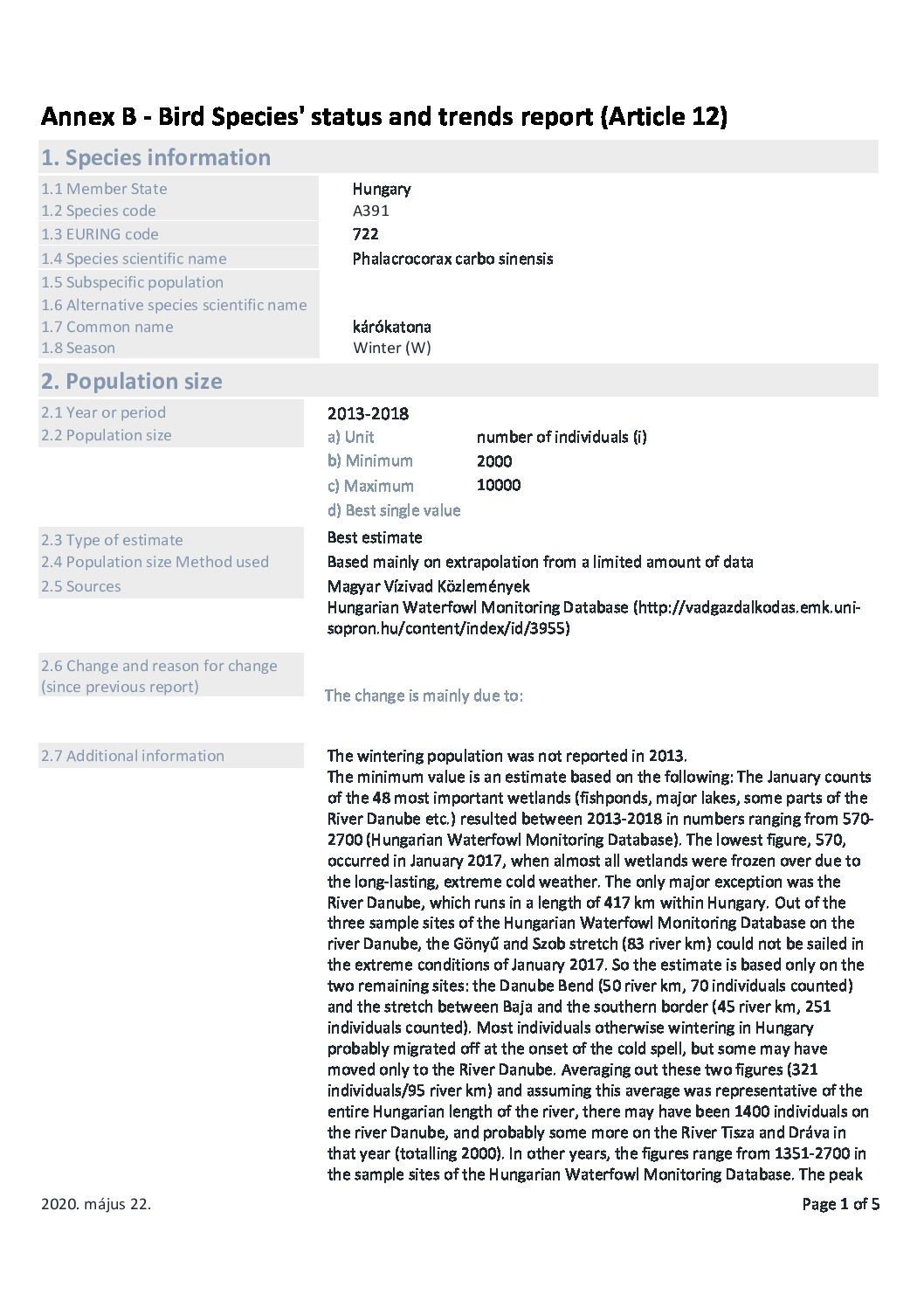 Annex B - Bird Species' status and trends report (Article 12)

1. Species information

1.1 Member State Hungary
1.2 Species code A391
1.3 EURING code 722
1.4 Species scientific name Phalacrocorax carbo sinensis
1.5 Subspecific population
1.6 Alternative species scientific name
1.7 Common name kárókatona
1.8 Season Winter (W)

2. Population size

2.1 Year or period 2013-2018
2.2 Population size
a) Unit number of individuals (i)
b) Minimum 2000
c) Maximum 10000
d) Best single value

2.3 Type of estimate Best estimate
2.4 Population size Method used Based mainly on extrapolation from a limited amount of data
2.5 Sources Magyar Vízivad Közlemények
Hungarian Waterfowl Monitoring Database (http://vadgazdalkodas.emk.uni-sopron.hu/content/index/id/3955)

2.6 Change and reason for change (since previous report)
The change is mainly due to:

2.7 Additional information
The wintering population was not reported in 2013.
The minimum value is an estimate based on the following: The January counts of the 48 most important wetlands (fishponds, major lakes, some parts of the River Danube etc.) resulted between 2013-2018 in numbers ranging from 570-2700 (Hungarian Waterfowl Monitoring Database). The lowest figure, 570, occurred in January 2017, when almost all wetlands were frozen over due to the long-lasting, extreme cold weather. The only major exception was the River Danube, which runs in a length of 417 km within Hungary. Out of the three sample sites of the Hungarian Waterfowl Monitoring Database on the river Danube, the Gönyű and Szob stretch (83 river km) could not be sailed in the extreme conditions of January 2017. So the estimate is based only on the two remaining sites: the Danube Bend (50 river km, 70 individuals counted) and the stretch between Baja and the southern border (45 river km, 251 individuals counted). Most individuals otherwise wintering in Hungary probably migrated off at the onset of the cold spell, but some may have moved only to the River Danube. Averaging out these two figures (321 individuals/95 river km) and assuming this average was representative of the entire Hungarian length of the river, there may have been 1400 individuals on the river Danube, and probably some more on the River Tisza and Dráva in that year (totalling 2000). In other years, the figures range from 1351-2700 in the sample sites of the Hungarian Waterfowl Monitoring Database. The peak

2020. május 22.
Page 1 of 5